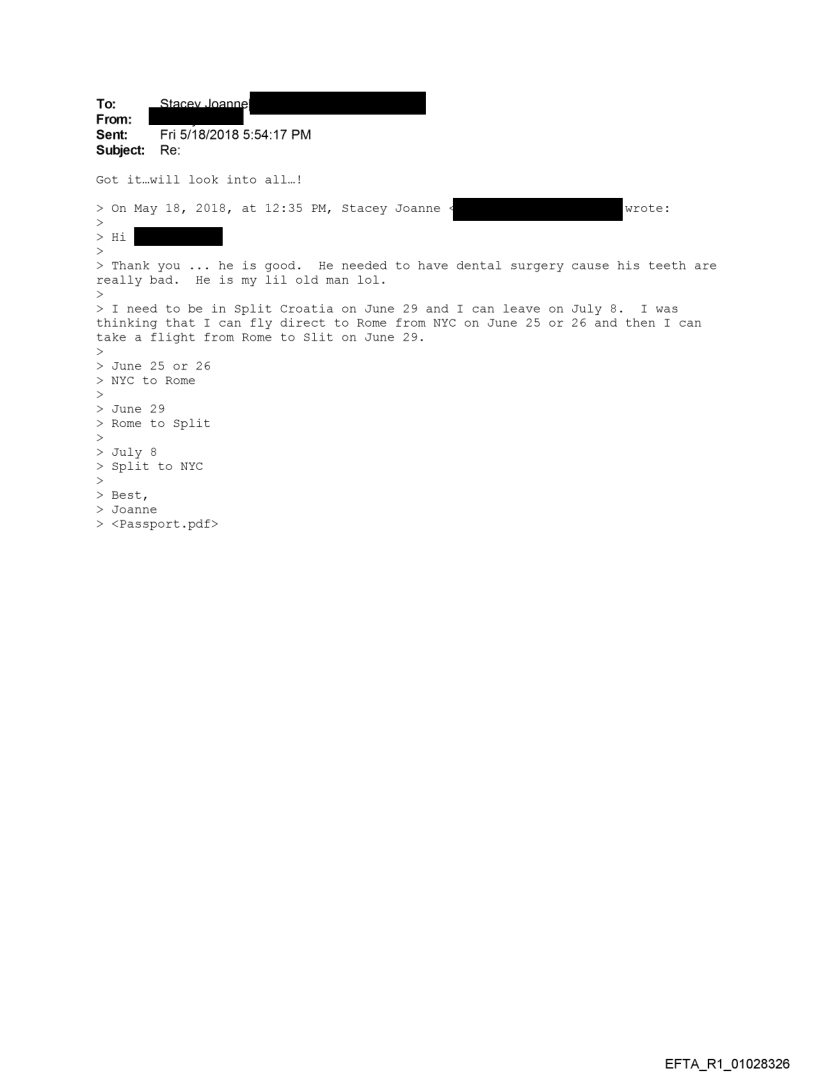 To: Stacey Joanne
From:
Sent: Fri 5/18/2018 5:54:17 PM
Subject: Re:

Got it…will look into all…!

> On May 18, 2018, at 12:35 PM, Stacey Joanne < wrote:
>
> Hi
>
> Thank you ... he is good. He needed to have dental surgery cause his teeth are really bad. He is my lil old man lol.
>
> I need to be in Split Croatia on June 29 and I can leave on July 8. I was thinking that I can fly direct to Rome from NYC on June 25 or 26 and then I can take a flight from Rome to Slit on June 29.
>
> June 25 or 26
> NYC to Rome
>
> June 29
> Rome to Split
>
> July 8
> Split to NYC
>
> Best,
> Joanne
> <Passport.pdf>

EFTA_R1_01028326